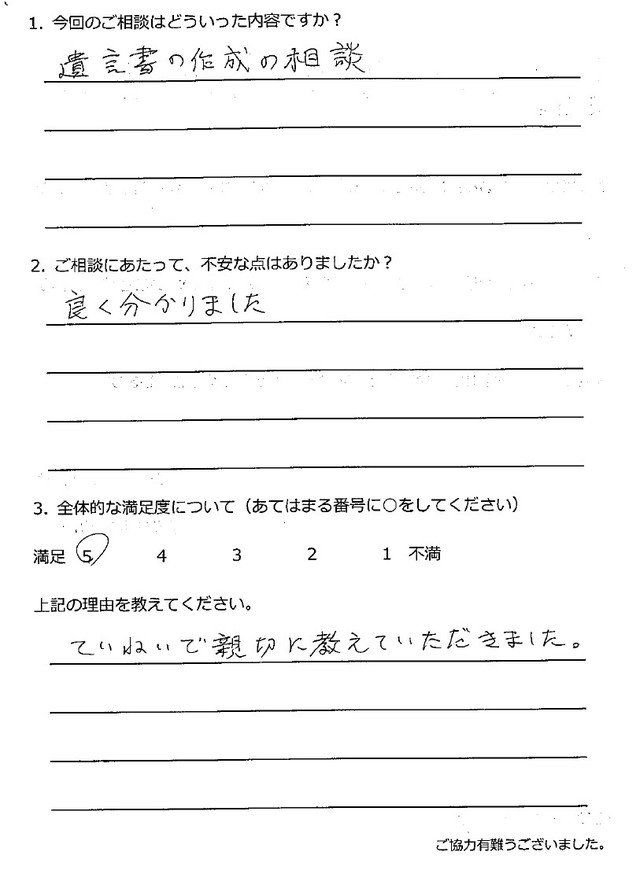 1. 今回のご相談はどういった内容ですか？

遺言書の作成の相談

2. ご相談にあたって、不安な点はありましたか？

良く分かりました

3. 全体的な満足度について（あてはまる番号に○をしてください）

満足 5 4 3 2 1 不満

上記の理由を教えてください。

ていねいで親切に教えていただきました。

ご協力有難うございました。